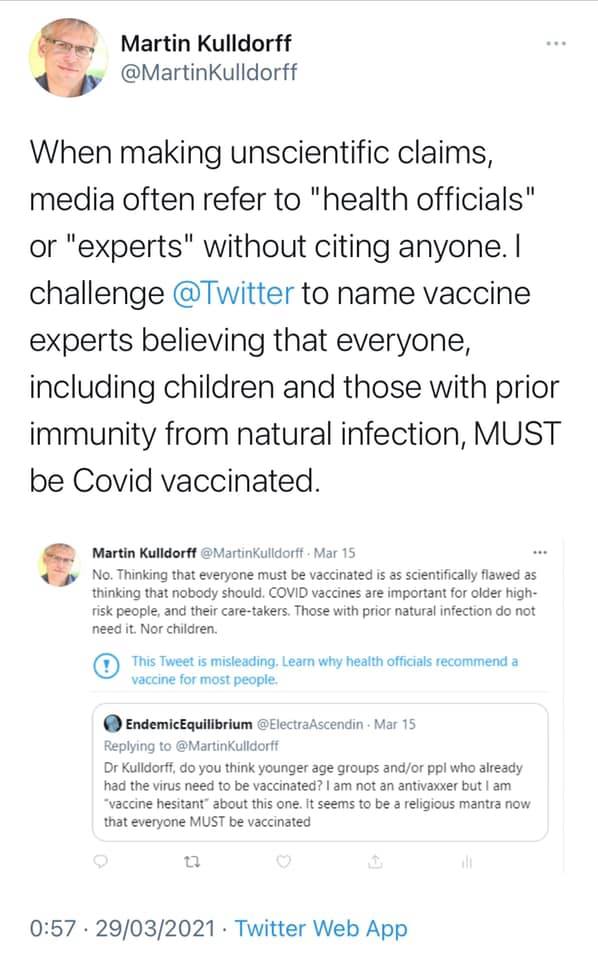 Martin Kulldorff
@MartinKulldorff

When making unscientific claims, media often refer to "health officials" or "experts" without citing anyone. I challenge @Twitter to name vaccine experts believing that everyone, including children and those with prior immunity from natural infection, MUST be Covid vaccinated.

Martin Kulldorff @MartinKulldorff · Mar 15
No. Thinking that everyone must be vaccinated is as scientifically flawed as thinking that nobody should. COVID vaccines are important for older high-risk people, and their care-takers. Those with prior natural infection do not need it. Nor children.

This Tweet is misleading. Learn why health officials recommend a vaccine for most people.

EndemicEquilibrium @ElectraAscendin · Mar 15
Replying to @MartinKulldorff
Dr Kulldorff, do you think younger age groups and/or ppl who already had the virus need to be vaccinated? I am not an antivaxxer but I am "vaccine hesitant" about this one. It seems to be a religious mantra now that everyone MUST be vaccinated

0:57 · 29/03/2021 · Twitter Web App